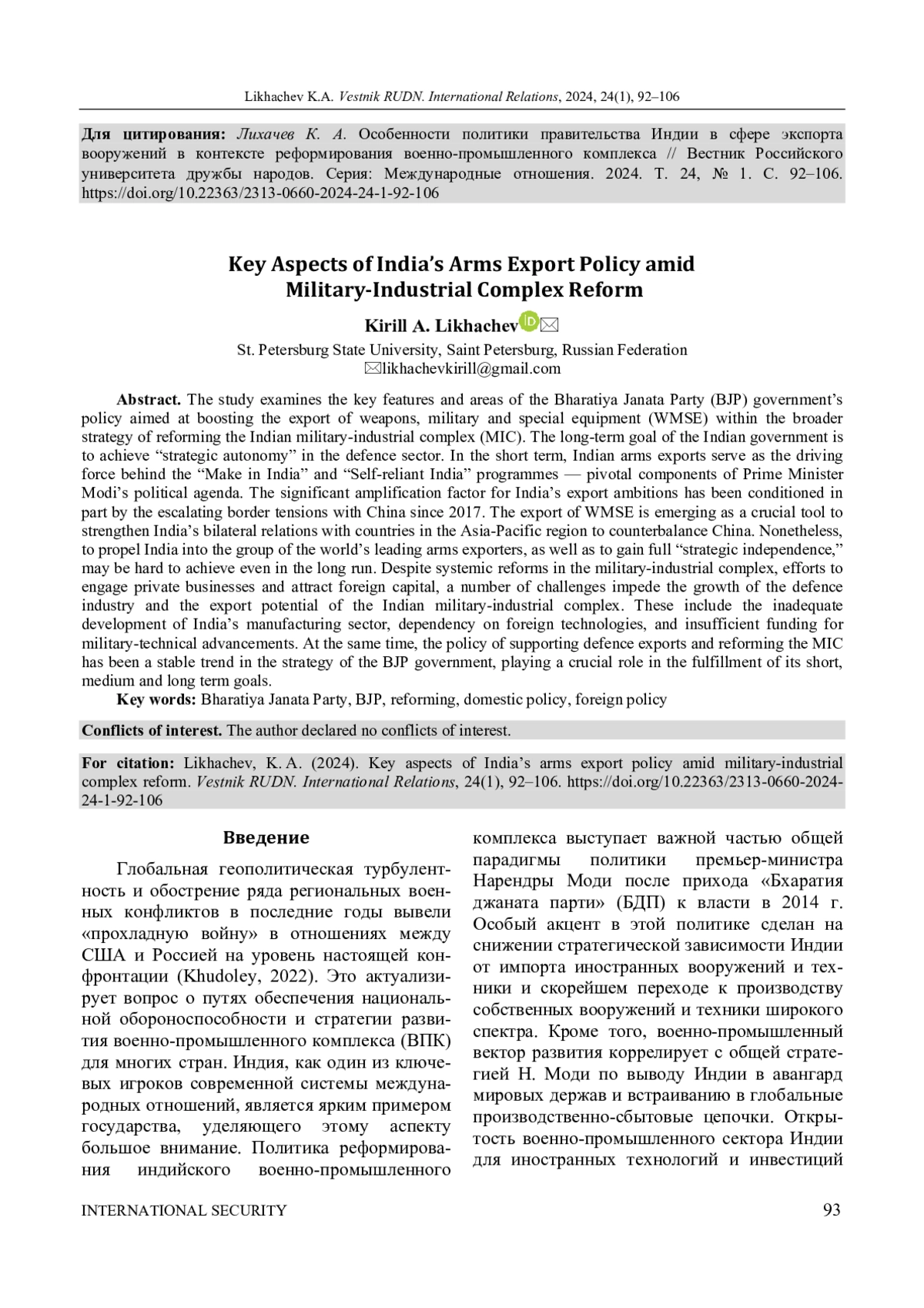 Likhachev K.A. Vestnik RUDN. International Relations, 2024, 24(1), 92–106

Для цитирования: Лихачев К. А. Особенности политики правительства Индии в сфере экспорта вооружений в контексте реформирования военно-промышленного комплекса // Вестник Российского университета дружбы народов. Серия: Международные отношения. 2024. Т. 24, № 1. С. 92–106. https://doi.org/10.22363/2313-0660-2024-24-1-92-106

Key Aspects of India's Arms Export Policy amid Military-Industrial Complex Reform

Kirill A. Likhachev

St. Petersburg State University, Saint Petersburg, Russian Federation
likhachevkirill@gmail.com

Abstract. The study examines the key features and areas of the Bharatiya Janata Party (BJP) government's policy aimed at boosting the export of weapons, military and special equipment (WMSE) within the broader strategy of reforming the Indian military-industrial complex (MIC). The long-term goal of the Indian government is to achieve "strategic autonomy" in the defence sector. In the short term, Indian arms exports serve as the driving force behind the "Make in India" and "Self-reliant India" programmes — pivotal components of Prime Minister Modi's political agenda. The significant amplification factor for India's export ambitions has been conditioned in part by the escalating border tensions with China since 2017. The export of WMSE is emerging as a crucial tool to strengthen India's bilateral relations with countries in the Asia-Pacific region to counterbalance China. Nonetheless, to propel India into the group of the world's leading arms exporters, as well as to gain full "strategic independence," may be hard to achieve even in the long run. Despite systemic reforms in the military-industrial complex, efforts to engage private businesses and attract foreign capital, a number of challenges impede the growth of the defence industry and the export potential of the Indian military-industrial complex. These include the inadequate development of India's manufacturing sector, dependency on foreign technologies, and insufficient funding for military-technical advancements. At the same time, the policy of supporting defence exports and reforming the MIC has been a stable trend in the strategy of the BJP government, playing a crucial role in the fulfillment of its short, medium and long term goals.
Key words: Bharatiya Janata Party, BJP, reforming, domestic policy, foreign policy

Conflicts of interest. The author declared no conflicts of interest.

For citation: Likhachev, K. A. (2024). Key aspects of India's arms export policy amid military-industrial complex reform. Vestnik RUDN. International Relations, 24(1), 92–106. https://doi.org/10.22363/2313-0660-2024-24-1-92-106

Введение

Глобальная геополитическая турбулентность и обострение ряда региональных военных конфликтов в последние годы вывели «прохладную войну» в отношениях между США и Россией на уровень настоящей конфронтации (Khudoley, 2022). Это актуализирует вопрос о путях обеспечения национальной обороноспособности и стратегии развития военно-промышленного комплекса (ВПК) для многих стран. Индия, как один из ключевых игроков современной системы международных отношений, является ярким примером государства, уделяющего этому аспекту большое внимание. Политика реформирования индийского военно-промышленного комплекса выступает важной частью общей парадигмы политики премьер-министра Нарендры Моди после прихода «Бхаратия джаната парти» (БДП) к власти в 2014 г. Особый акцент в этой политике сделан на снижении стратегической зависимости Индии от импорта иностранных вооружений и техники и скорейшем переходе к производству собственных вооружений и техники широкого спектра. Кроме того, военно-промышленный вектор развития коррелирует с общей стратегией Н. Моди по выводу Индии в авангард мировых держав и встраиванию в глобальные производственно-сбытовые цепочки. Открытость военно-промышленного сектора Индии для иностранных технологий и инвестиций

INTERNATIONAL SECURITY 93